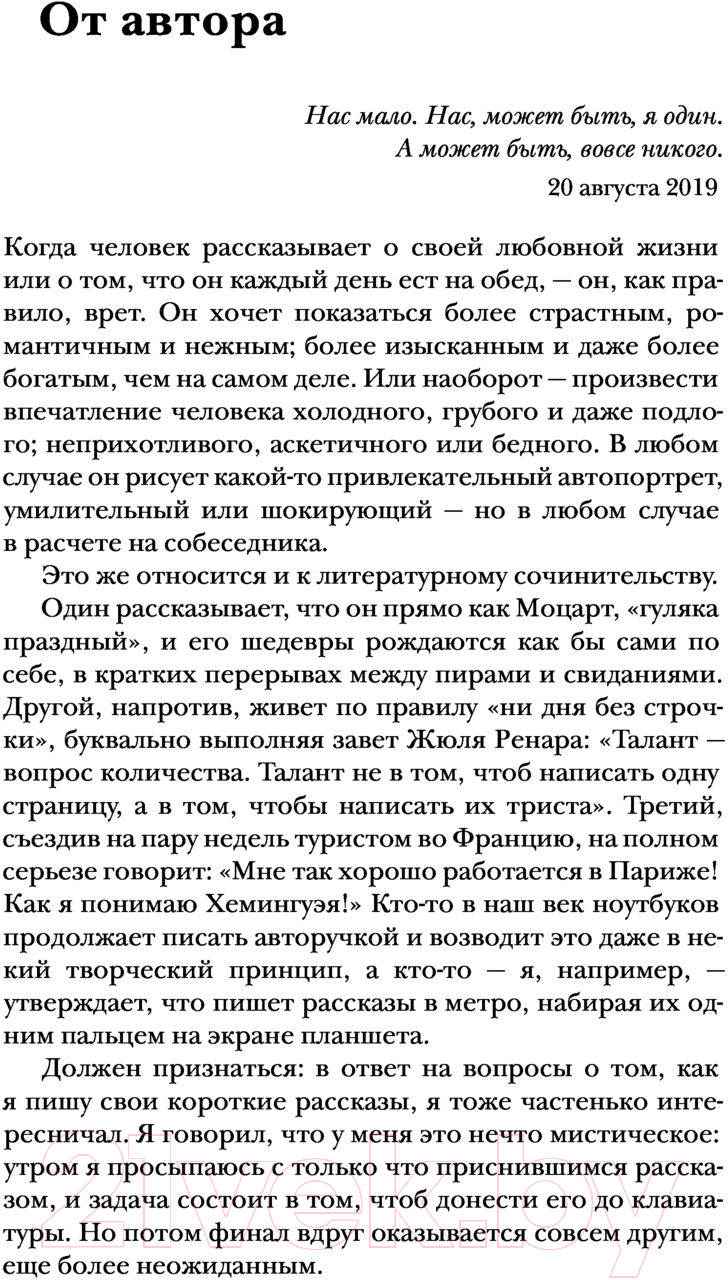 От автора

Нас мало. Нас, может быть, я один.
А может быть, вовсе никого.
20 августа 2019

Когда человек рассказывает о своей любовной жизни или о том, что он каждый день ест на обед, — он, как правило, врет. Он хочет показаться более страстным, романтичным и нежным; более изысканным и даже более богатым, чем на самом деле. Или наоборот — произвести впечатление человека холодного, грубого и даже подлого; неприхотливого, аскетичного или бедного. В любом случае он рисует какой-то привлекательный автопортрет, умилительный или шокирующий — но в любом случае в расчете на собеседника.

Это же относится и к литературному сочинительству.

Один рассказывает, что он прямо как Моцарт, «гуляка праздный», и его шедевры рождаются как бы сами по себе, в кратких перерывах между пирами и свиданиями. Другой, напротив, живет по правилу «ни дня без строчки», буквально выполняя завет Жюля Ренара: «Талант — вопрос количества. Талант не в том, чтоб написать одну страницу, а в том, чтобы написать их триста». Третий, съездив на пару недель туристом во Францию, на полном серьезе говорит: «Мне так хорошо работается в Париже! Как я понимаю Хемингуэя!» Кто-то в наш век ноутбуков продолжает писать авторучкой и возводит это даже в некий творческий принцип, а кто-то — я, например, — утверждает, что пишет рассказы в метро, набирая их одним пальцем на экране планшета.

Должен признаться: в ответ на вопросы о том, как я пишу свои короткие рассказы, я тоже частенько интересничал. Я говорил, что у меня это нечто мистическое: утром я просыпаюсь с только что приснившимся рассказом, и задача состоит в том, чтоб донести его до клавиатуры. Но потом финал вдруг оказывается совсем другим, еще более неожиданным.

21vek.by